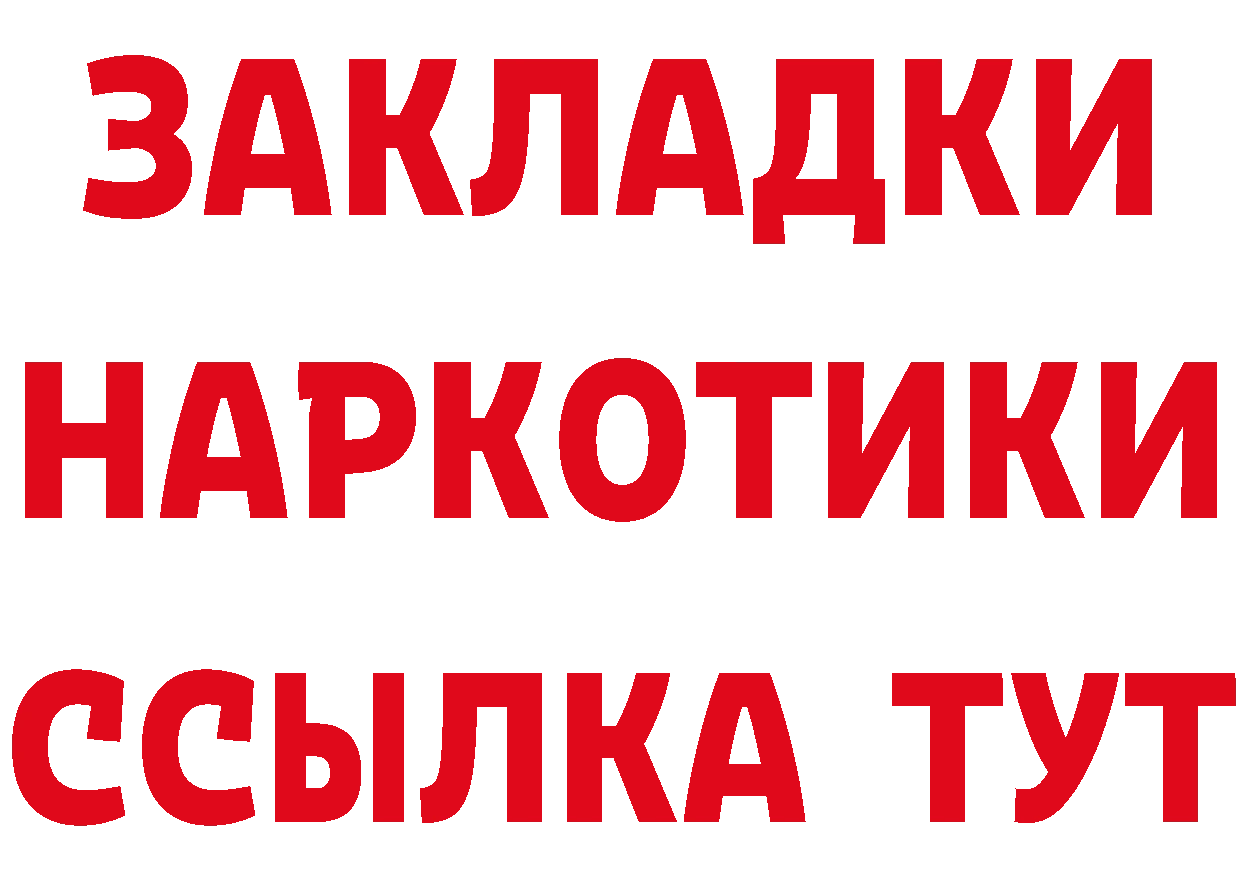 ЗАКЛАДКИ
НАРКОТИКИ
ССЫЛКА ТУТ